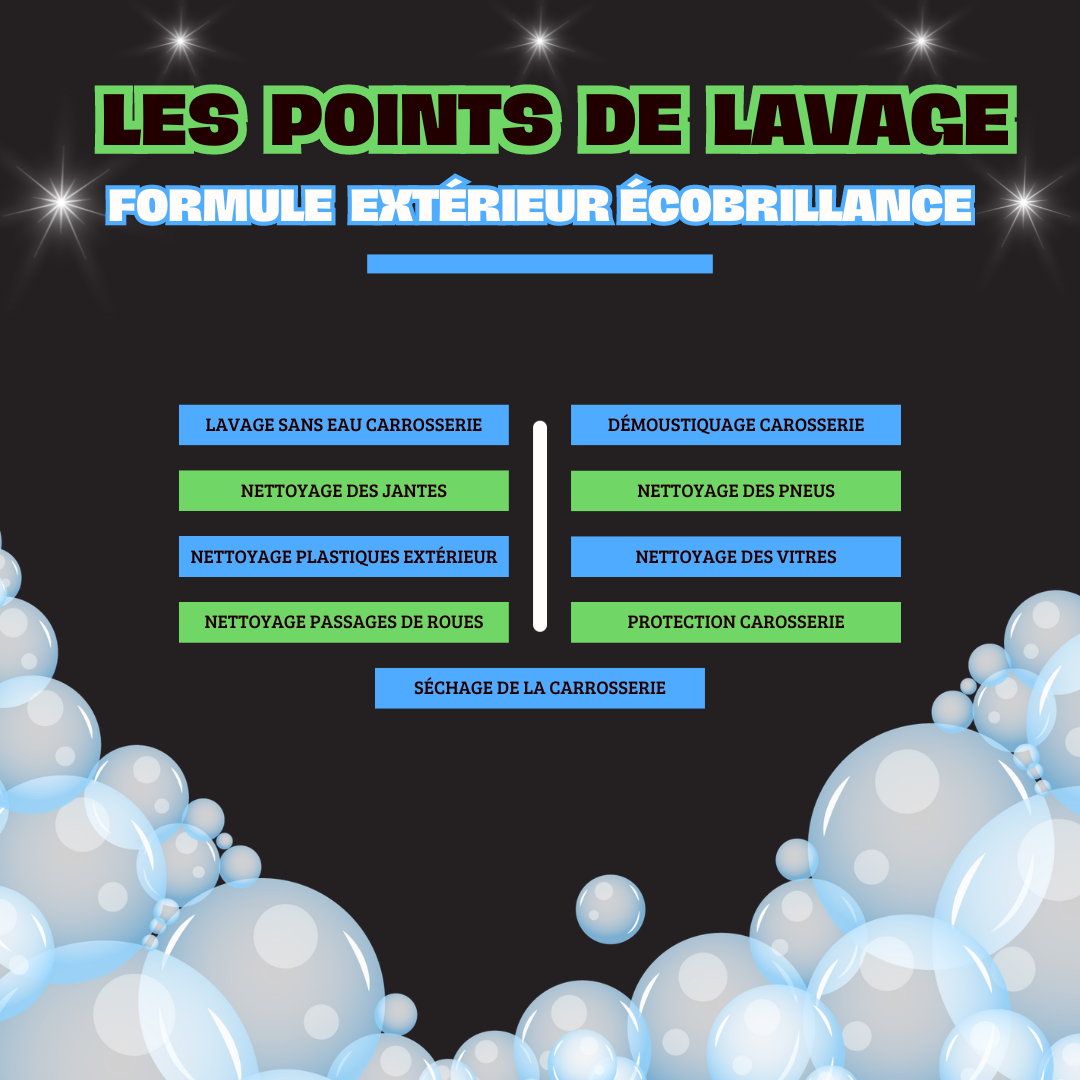 LES POINTS DE LAVAGE

FORMULE EXTÉRIEUR ÉCOBRILLANCE

LAVAGE SANS EAU CARROSSERIE

NETTOYAGE DES JANTES

NETTOYAGE PLASTIQUES EXTÉRIEUR

NETTOYAGE PASSAGES DE ROUES

DÉMOUSTIQUAGE CAROSSERIE

NETTOYAGE DES PNEUS

NETTOYAGE DES VITRES

PROTECTION CAROSSERIE

SÉCHAGE DE LA CARROSSERIE